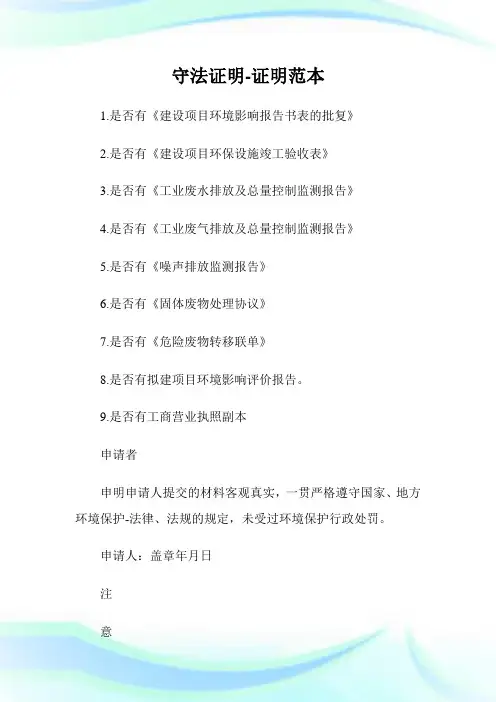 守法证明-证明范本

1.是否有《建设项目环境影响报告书表的批复》

2.是否有《建设项目环保设施竣工验收表》

3.是否有《工业废水排放及总量控制监测报告》

4.是否有《工业废气排放及总量控制监测报告》

5.是否有《噪声排放监测报告》

6.是否有《固体废物处理协议》

7.是否有《危险废物转移联单》

8.是否有拟建项目环境影响评价报告。

9.是否有工商营业执照副本

申请者

申明申请人提交的材料客观真实，一贯严格遵守国家、地方环境保护-法律、法规的规定，未受过环境保护行政处罚。

申请人：盖章年月日

注

意